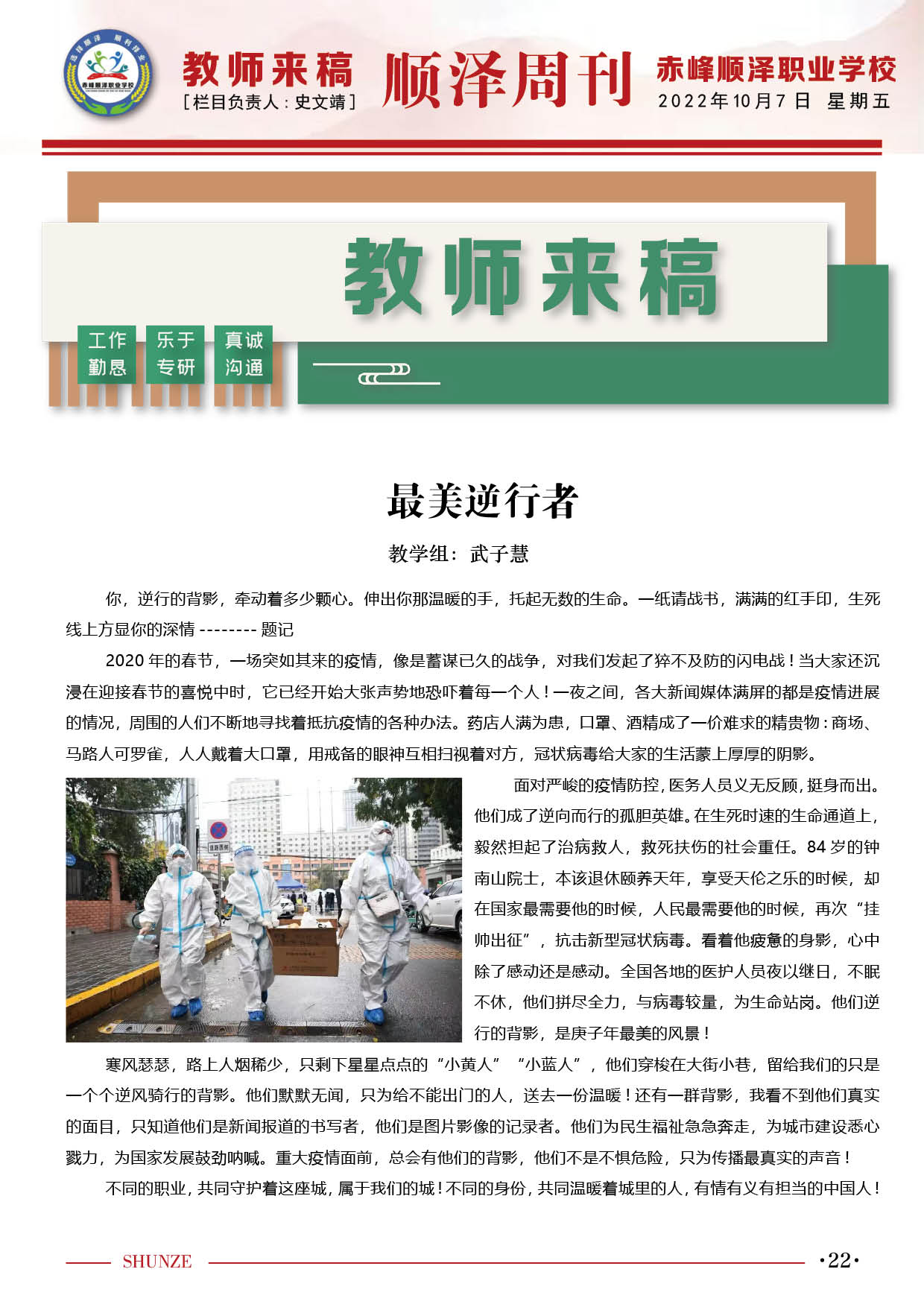 赤峰顺泽职业学校

教师来稿
[栏目负责人：史文靖]

顺泽周刊

赤峰顺泽职业学校
2022年10月7日 星期五

教师来稿

工作勤恳 乐于专研 真诚沟通

最美逆行者

教学组：武子慧

你，逆行的背影，牵动着多少颗心。伸出你那温暖的手，托起无数的生命。一纸请战书，满满的红手印，生死线上方显你的深情 -------- 题记

2020 年的春节，一场突如其来的疫情，像是蓄谋已久的战争，对我们发起了猝不及防的闪电战！当大家还沉浸在迎接春节的喜悦中时，它已经开始大张声势地恐吓着每一个人！一夜之间，各大新闻媒体满屏的都是疫情进展的情况，周围的人们不断地寻找着抵抗疫情的各种办法。药店人满为患，口罩、酒精成了一价难求的精贵物：商场、马路人可罗雀，人人戴着大口罩，用戒备的眼神互相扫视着对方，冠状病毒给大家的生活蒙上厚厚的阴影。

面对严峻的疫情防控，医务人员义无反顾，挺身而出。他们成了逆向而行的孤胆英雄。在生死时速的生命通道上，毅然担起了治病救人，救死扶伤的社会重任。84 岁的钟南山院士，本该退休颐养天年，享受天伦之乐的时候，却在国家最需要他的时候，人民最需要他的时候，再次“挂帅出征”，抗击新型冠状病毒。看着他疲惫的身影，心中除了感动还是感动。全国各地的医护人员夜以继日，不眠不休，他们拼尽全力，与病毒较量，为生命站岗。他们逆行的背影，是庚子年最美的风景！

寒风瑟瑟，路上人烟稀少，只剩下星星点点的“小黄人”“小蓝人”，他们穿梭在大街小巷，留给我们的只是一个个逆风骑行的背影。他们默默无闻，只为给不能出门的人，送去一份温暖！还有一群背影，我看不到他们真实的面目，只知道他们是新闻报道的书写者，他们是图片影像的记录者。他们为民生福祉急急奔走，为城市建设悉心戮力，为国家发展鼓劲呐喊。重大疫情面前，总会有他们的背影，他们不是不惧危险，只为传播最真实的声音！

不同的职业，共同守护着这座城，属于我们的城！不同的身份，共同温暖着城里的人，有情有义有担当的中国人！

SHUNZE ·22·